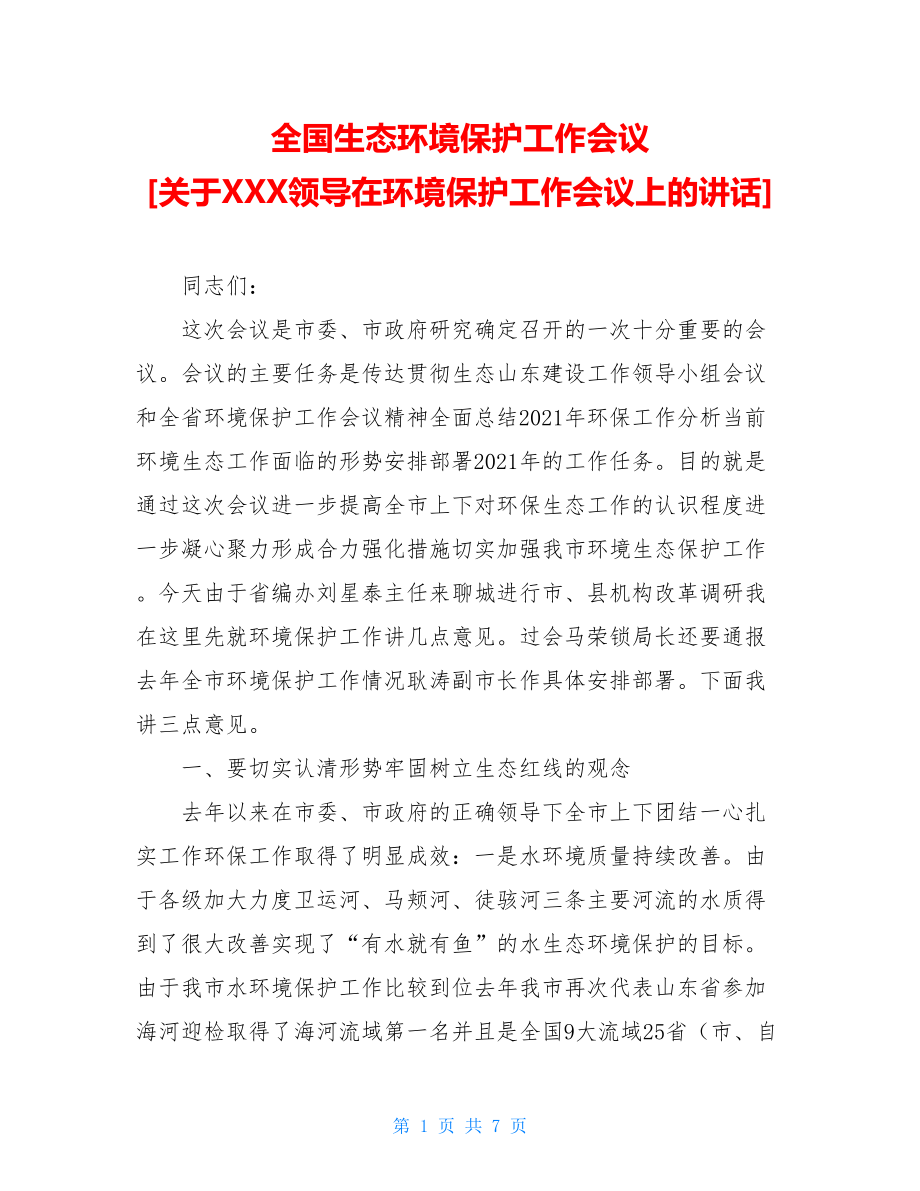 全国生态环境保护工作会议
[关于XXX领导在环境保护工作会议上的讲话]

同志们：

这次会议是市委、市政府研究确定召开的一次十分重要的会议。会议的主要任务是传达贯彻生态山东建设工作领导小组会议和全省环境保护工作会议精神全面总结2021年环保工作分析当前环境生态工作面临的形势安排部署2021年的工作任务。目的就是通过这次会议进一步提高全市上下对环保生态工作的认识程度进一步凝心聚力形成合力强化措施切实加强我市环境生态保护工作。今天由于省编办刘星泰主任来聊城进行市、县机构改革调研我在这里先就环境保护工作讲几点意见。过会马荣锁局长还要通报去年全市环境保护工作情况耿涛副市长作具体安排部署。下面我讲三点意见。

一、要切实认清形势牢固树立生态红线的观念

去年以来在市委、市政府的正确领导下全市上下团结一心扎实工作环保工作取得了明显成效：一是水环境质量持续改善。由于各级加大力度卫运河、马颊河、徒骇河三条主要河流的水质得到了很大改善实现了“有水就有鱼”的水生态环境保护的目标。由于我市水环境保护工作比较到位去年我市再次代表山东省参加海河迎检取得了海河流域第一名并且是全国9大流域25省（市、自

第 1 页 共 7 页